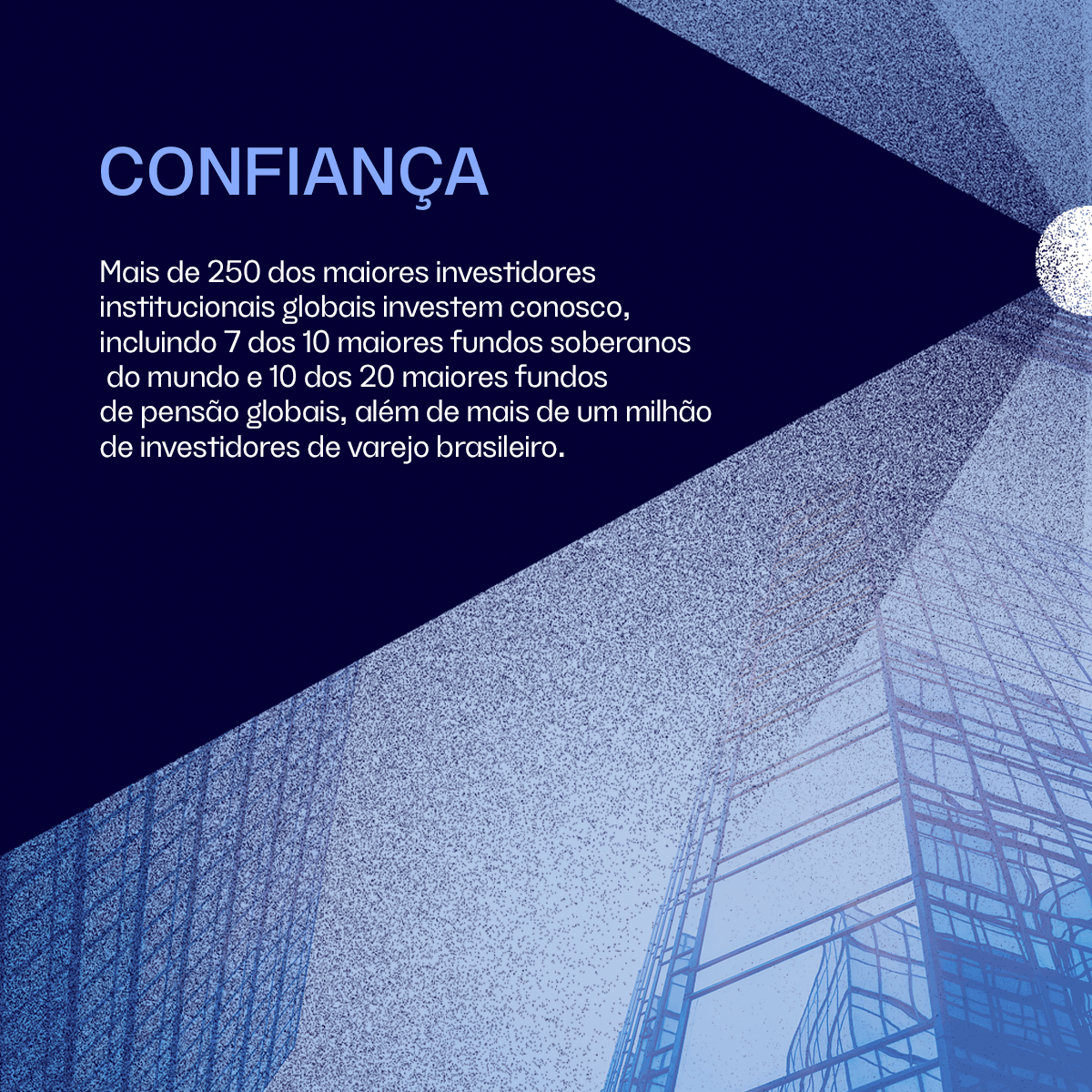 CONFIANÇA

Mais de 250 dos maiores investidores institucionais globais investem conosco, incluindo 7 dos 10 maiores fundos soberanos do mundo e 10 dos 20 maiores fundos de pensão globais, além de mais de um milhão de investidores de varejo brasileiro.